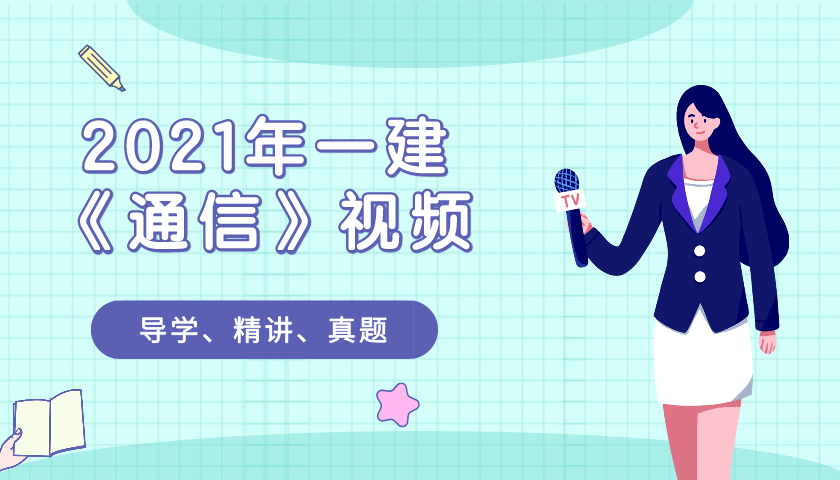 2021年一建
《通信》视频

导学、精讲、真题

TV